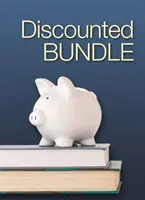 Discounted
BUNDLE